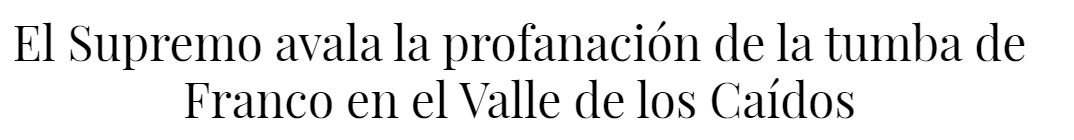 El Supremo avala la profanación de la tumba de Franco en el Valle de los Caídos